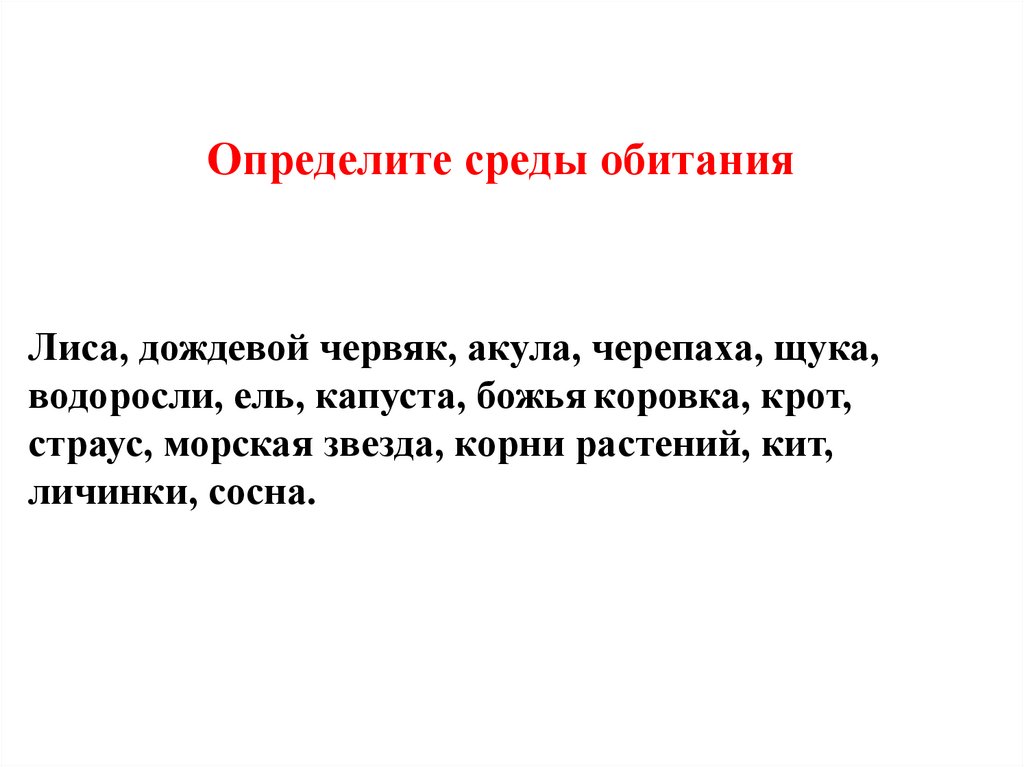 Определите среды обитания

Лиса, дождевой червяк, акула, черепаха, щука, водоросли, ель, капуста, божья коровка, крот, страус, морская звезда, корни растений, кит, личинки, сосна.